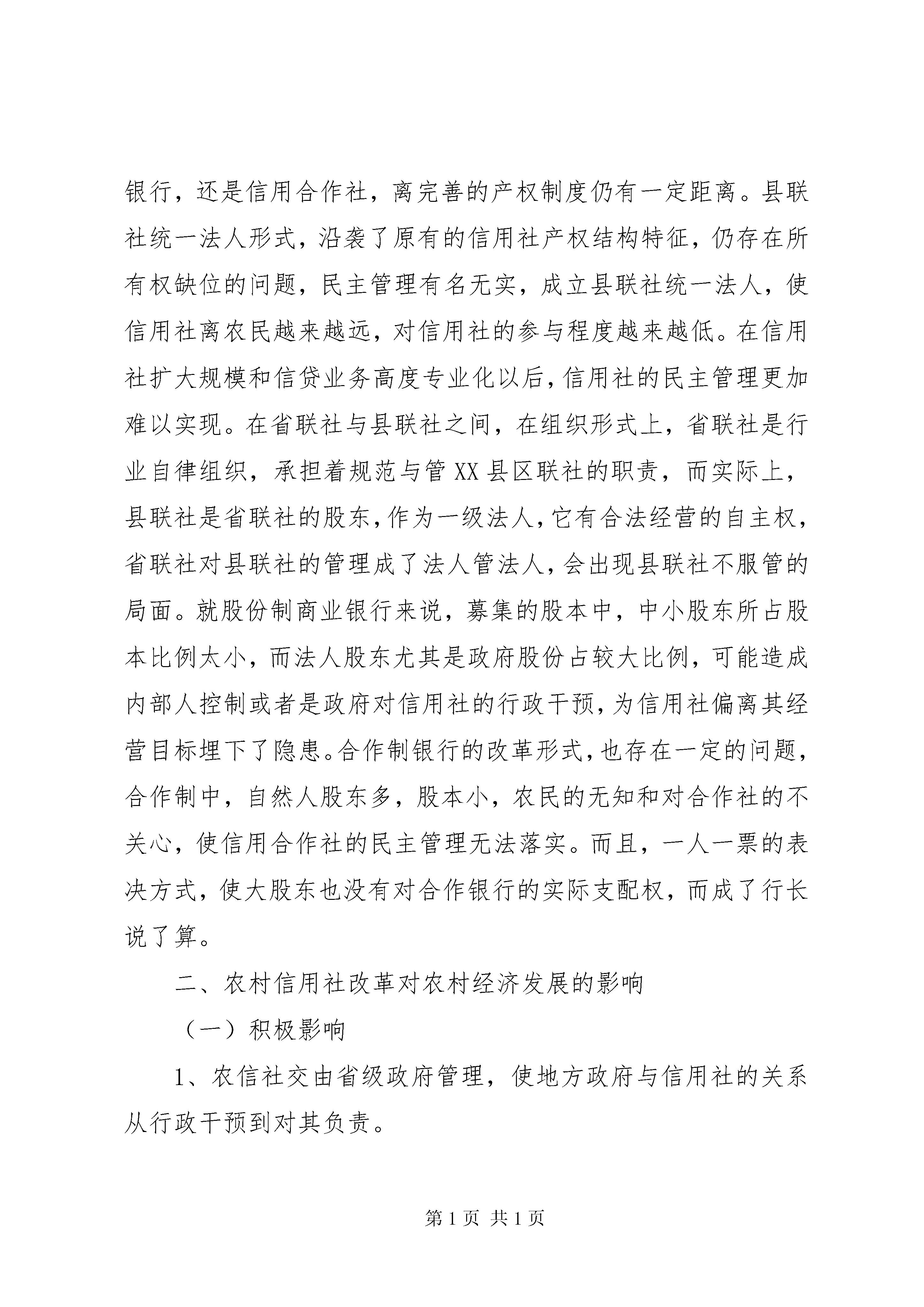 银行，还是信用合作社，离完善的产权制度仍有一定距离。县联社统一法人形式，沿袭了原有的信用社产权结构特征，仍存在所有权缺位的问题，民主管理有名无实，成立县联社统一法人，使信用社离农民越来越远，对信用社的参与程度越来越低。在信用社扩大规模和信贷业务高度专业化以后，信用社的民主管理更加难以实现。在省联社与县联社之间，在组织形式上，省联社是行业自律组织，承担着规范与管XX县区联社的职责，而实际上，县联社是省联社的股东，作为一级法人，它有合法经营的自主权，省联社对县联社的管理成了法人管法人，会出现县联社不服管的局面。就股份制商业银行来说，募集的股本中，中小股东所占股本比例太小，而法人股东尤其是政府股份占较大比例，可能造成内部人控制或者是政府对信用社的行政干预，为信用社偏离其经营目标埋下了隐患。合作制银行的改革形式，也存在一定的问题，合作制中，自然人股东多，股本小，农民的无知和对合作社的不关心，使信用合作社的民主管理无法落实。而且，一人一票的表决方式，使大股东也没有对合作银行的实际支配权，而成了行长说了算。

二、农村信用社改革对农村经济发展的影响

（一）积极影响

1、农信社交由省级政府管理，使地方政府与信用社的关系从行政干预到对其负责。

第1页 共1页